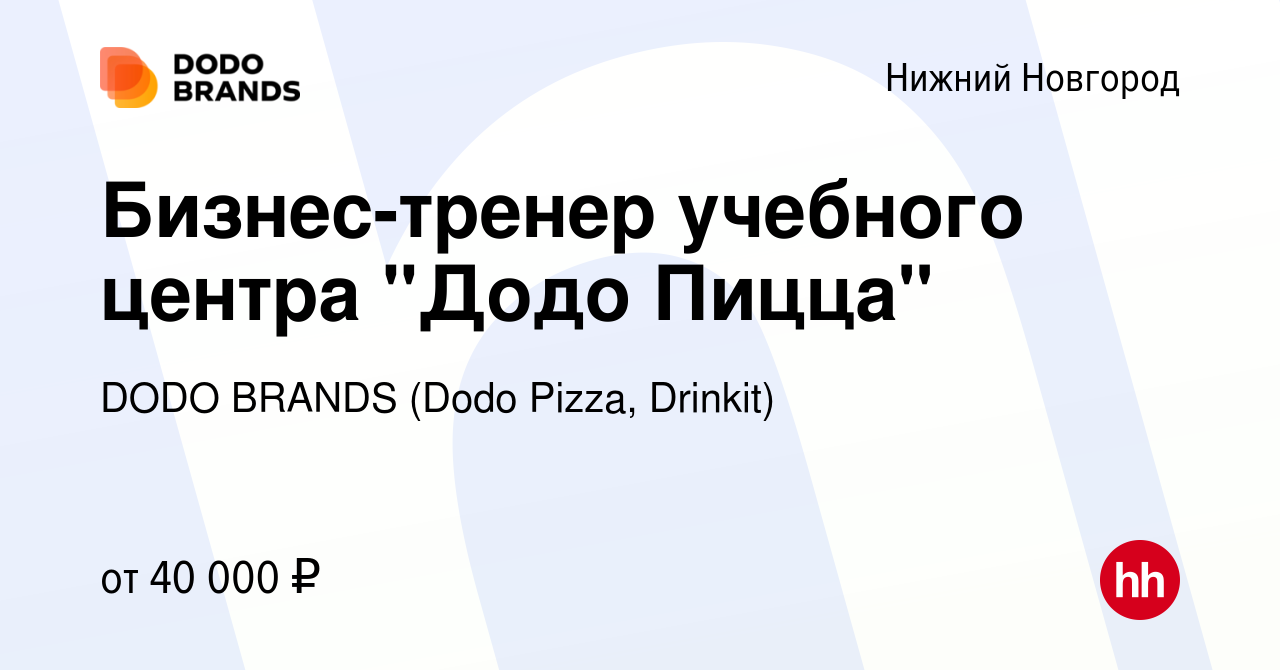 DODO BRANDS

Нижний Новгород

Бизнес-тренер учебного центра "Додо Пицца"

DODO BRANDS (Dodo Pizza, Drinkit)

от 40 000 ₽

hh